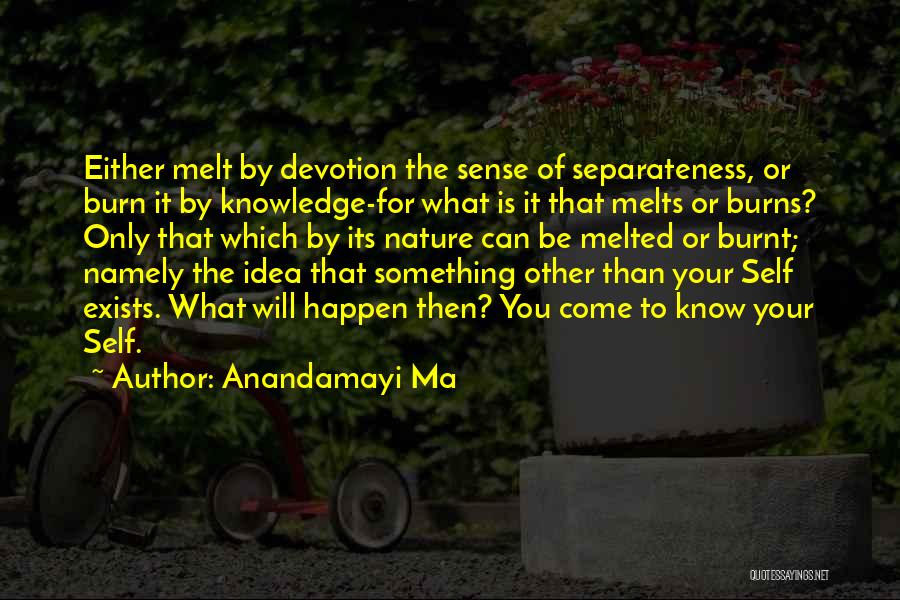 Either melt by devotion the sense of separateness, or burn it by knowledge-for what is it that melts or burns? Only that which by its nature can be melted or burnt; namely the idea that something other than your Self exists. What will happen then? You come to know your Self.

~ Author: Anandamayi Ma

QUOTESSAYINGS.NET